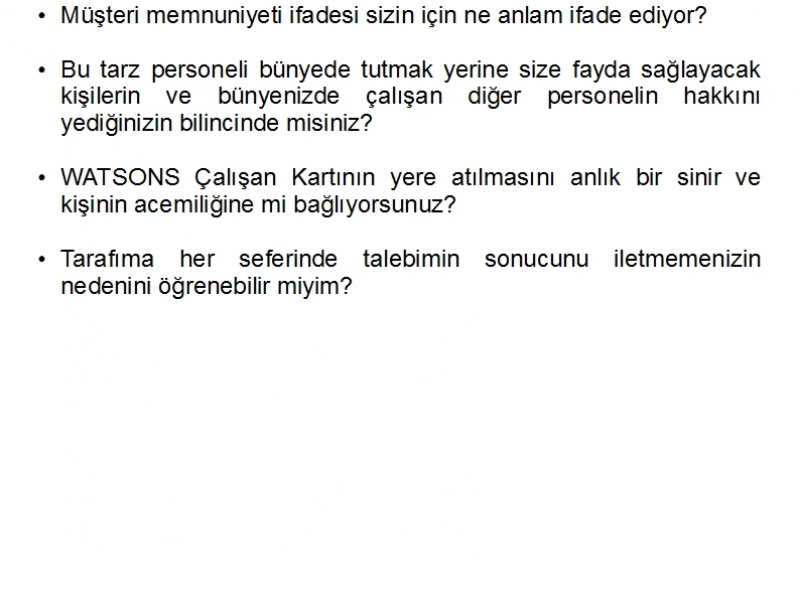 • Müşteri memnuniyeti ifadesi sizin için ne anlam ifade ediyor?

• Bu tarz personeli bünyede tutmak yerine size fayda sağlayacak kişilerin ve bünyenizde çalışan diğer personelin hakkını yediğinizin bilincinde misiniz?

• WATSONS Çalışan Kartının yere atılmasını anlık bir sinir ve kişinin acemiliğine mi bağlıyorsunuz?

• Tarafıma her seferinde talebimin sonucunu iletmemenizin nedenini öğrenebilir miyim?